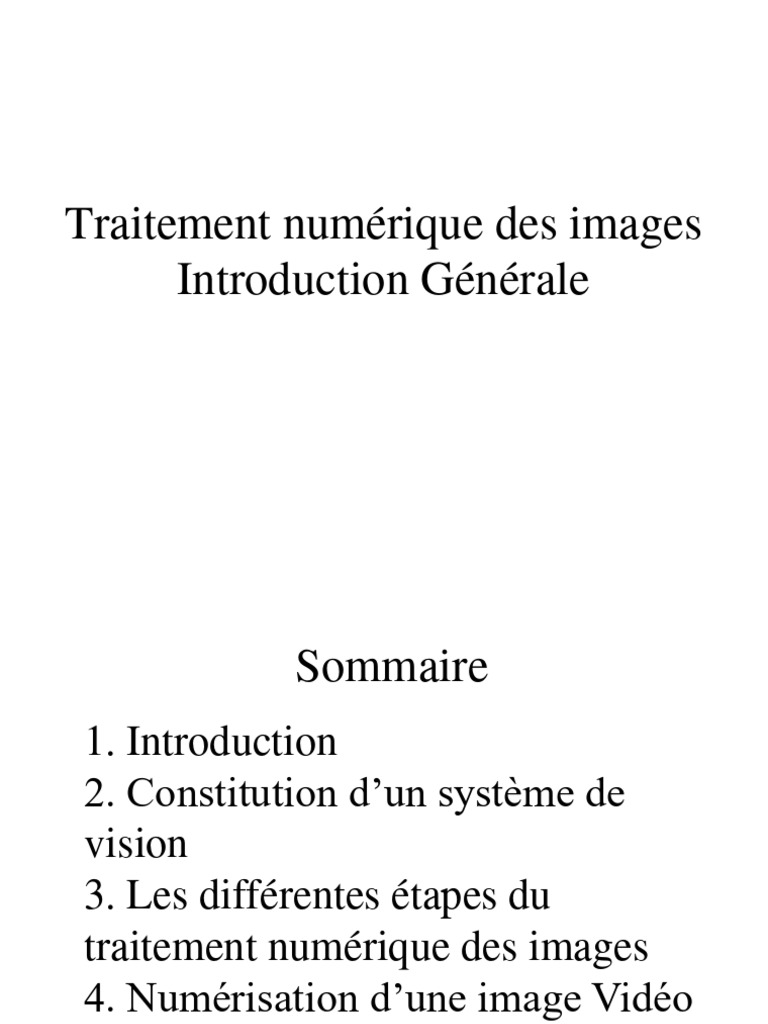 Traitement numérique des images
Introduction Générale

Sommaire

1. Introduction
2. Constitution d’un système de vision
3. Les différentes étapes du traitement numérique des images
4. Numérisation d’une image Vidéo